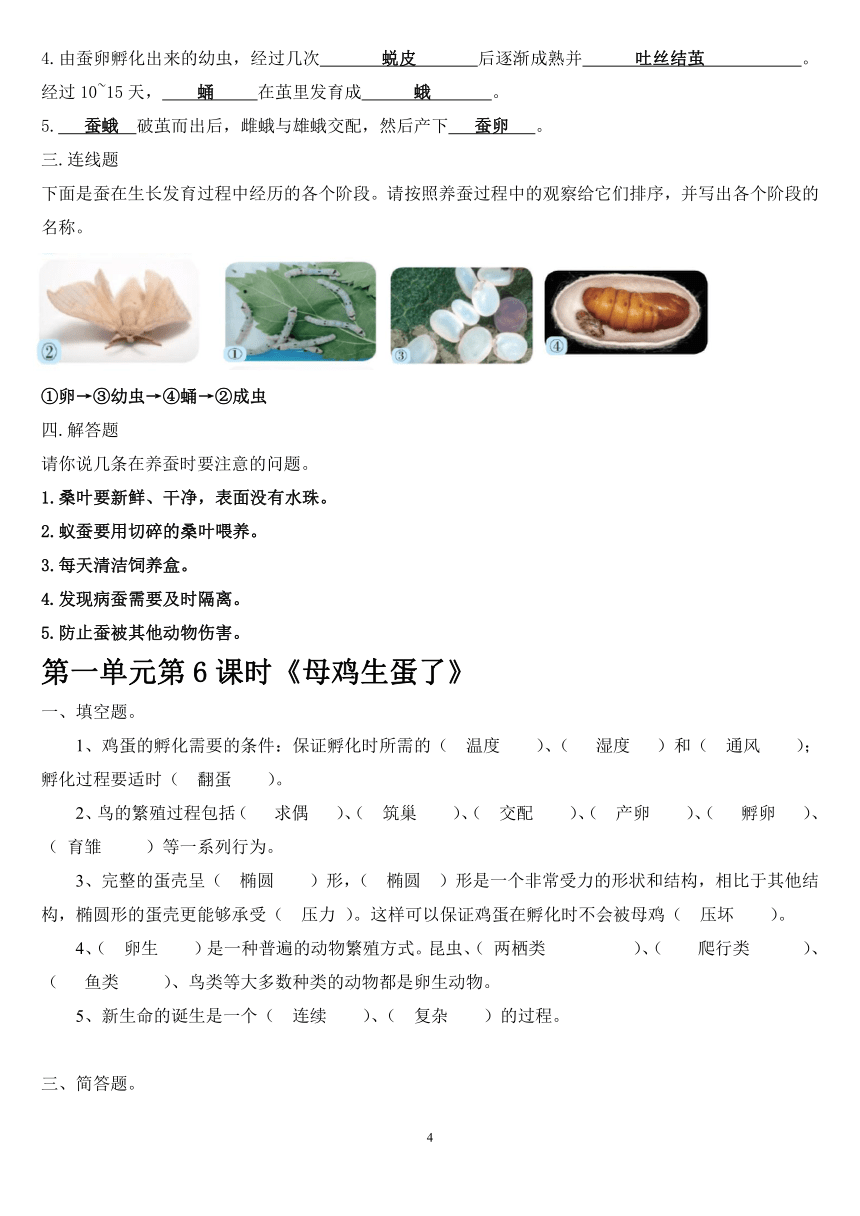 4.由蚕卵孵化出来的幼虫，经过几次 蜕皮 后逐渐成熟并 吐丝结茧 。经过 10~15 天， 蛹 在茧里发育成 蛾 。

5. 蚕蛾 破茧而出后，雌蛾与雄蛾交配，然后产下 蚕卵 。

三.连线题

下面是蚕在生长发育过程中经历的各个阶段。请按照养蚕过程中的观察给它们排序，并写出各个阶段的名称。

②　①　③　④

①卵→③幼虫→④蛹→②成虫

四.解答题

请你说几条在养蚕时要注意的问题。

1.桑叶要新鲜、干净，表面没有水珠。

2.蚁蚕要用切碎的桑叶喂养。

3.每天清洁饲养盒。

4.发现病蚕需要及时隔离。

5.防止蚕被其他动物伤害。

第一单元第 6 课时《母鸡生蛋了》

一、填空题。

1、鸡蛋的孵化需要的条件：保证孵化时所需的（ 温度 ）、（ 湿度 ）和（ 通风 ）；孵化过程要适时（ 翻蛋 ）。

2、鸟的繁殖过程包括（ 求偶 ）、（ 筑巢 ）、（ 交配 ）、（ 产卵 ）、（ 孵卵 ）、（ 育雏 ）等一系列行为。

3、完整的蛋壳呈（ 椭圆 ）形，（ 椭圆 ）形是一个非常受力的形状和结构，相比于其他结构，椭圆形的蛋壳更能够承受（ 压力 ）。这样可以保证鸡蛋在孵化时不会被母鸡（ 压坏 ）。

4、（ 卵生 ）是一种普遍的动物繁殖方式。昆虫、（ 两栖类 ）、（ 爬行类 ）、（ 鱼类 ）、鸟类等大多数种类的动物都是卵生动物。

5、新生命的诞生是一个（ 连续 ）、（ 复杂 ）的过程。

三、简答题。

4